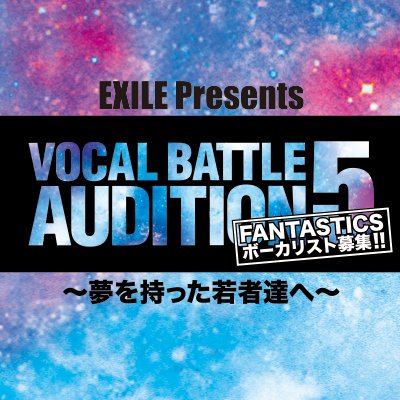 EXILE Presents

VOCAL BATTLE AUDITION 5

FANTASTICS ボーカリスト募集!!

〜夢を持った若者達へ〜